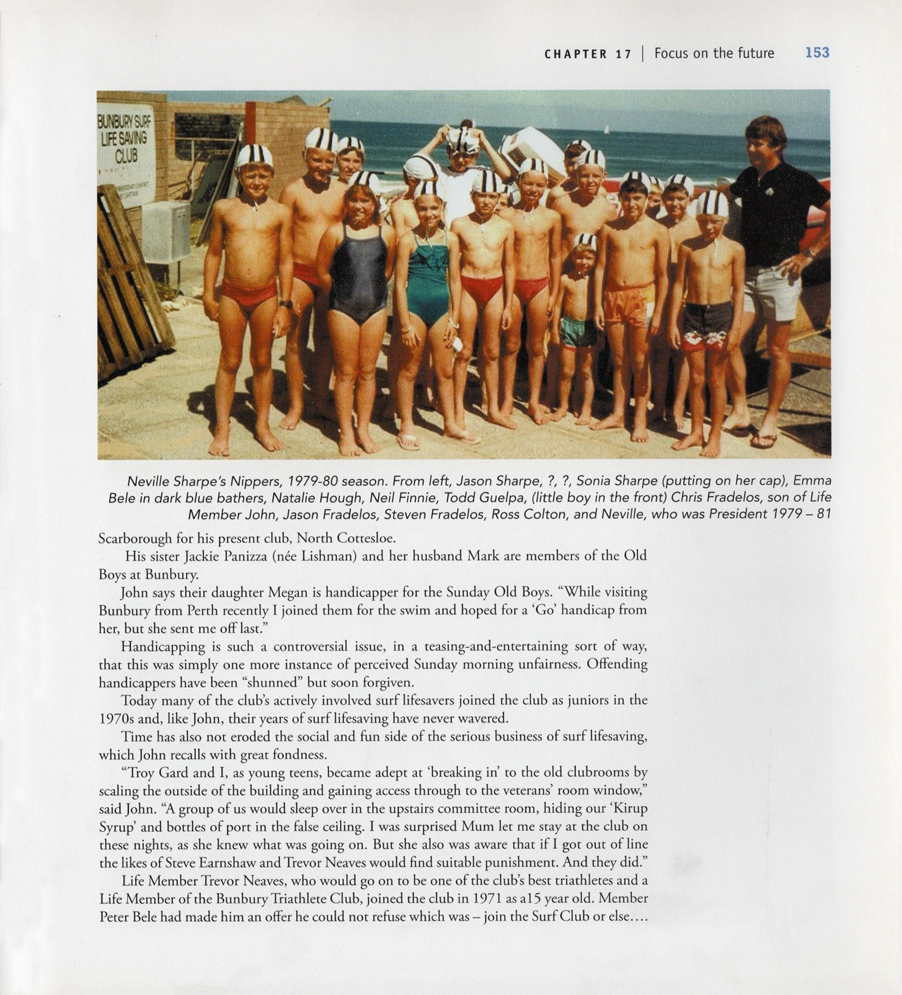 CHAPTER 17 | Focus on the future 153

BUNBURY SURF LIFE SAVING CLUB

Neville Sharpe's Nippers, 1979-80 season. From left, Jason Sharpe, ?, ?, Sonia Sharpe (putting on her cap), Emma Bele in dark blue bathers, Natalie Hough, Neil Finnie, Todd Guelpa, (little boy in the front) Chris Fradelos, son of Life Member John, Jason Fradelos, Steven Fradelos, Ross Colton, and Neville, who was President 1979 – 81

Scarborough for his present club, North Cottesloe.

His sister Jackie Panizza (née Lishman) and her husband Mark are members of the Old Boys at Bunbury.

John says their daughter Megan is handicapper for the Sunday Old Boys. "While visiting Bunbury from Perth recently I joined them for the swim and hoped for a 'Go' handicap from her, but she sent me off last."

Handicapping is such a controversial issue, in a teasing-and-entertaining sort of way, that this was simply one more instance of perceived Sunday morning unfairness. Offending handicappers have been "shunned" but soon forgiven.

Today many of the club's actively involved surf lifesavers joined the club as juniors in the 1970s and, like John, their years of surf lifesaving have never wavered.

Time has also not eroded the social and fun side of the serious business of surf lifesaving, which John recalls with great fondness.

"Troy Gard and I, as young teens, became adept at 'breaking in' to the old clubrooms by scaling the outside of the building and gaining access through to the veterans' room window," said John. "A group of us would sleep over in the upstairs committee room, hiding our 'Kirup Syrup' and bottles of port in the false ceiling. I was surprised Mum let me stay at the club on these nights, as she knew what was going on. But she also was aware that if I got out of line the likes of Steve Earnshaw and Trevor Neaves would find suitable punishment. And they did."

Life Member Trevor Neaves, who would go on to be one of the club's best triathletes and a Life Member of the Bunbury Triathlete Club, joined the club in 1971 as a15 year old. Member Peter Bele had made him an offer he could not refuse which was – join the Surf Club or else....